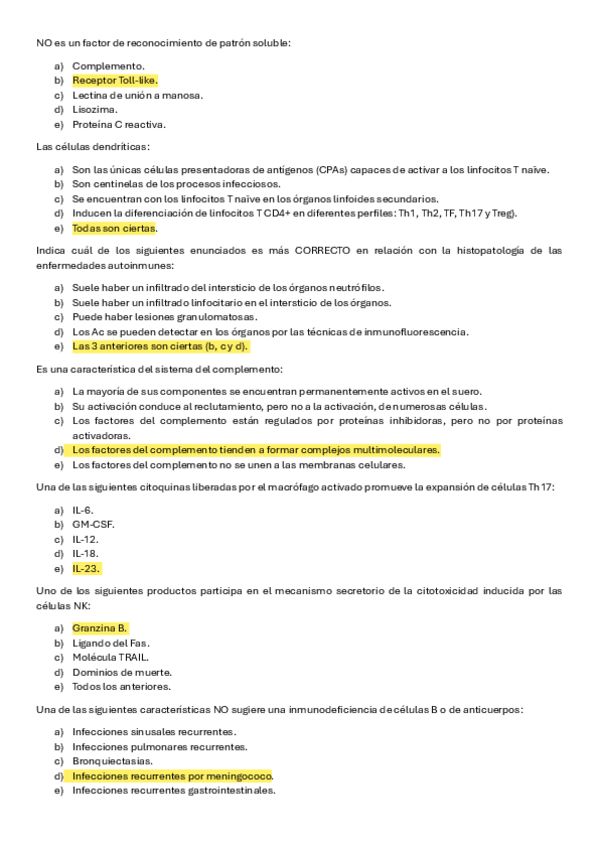 NO es un factor de reconocimiento de patrón soluble:

a) Complemento.
b) Receptor Toll-like.
c) Lectina de unión a manosa.
d) Lisozima.
e) Proteína C reactiva.

Las células dendríticas:

a) Son las únicas células presentadoras de antígenos (CPAs) capaces de activar a los linfocitos T naïve.
b) Son centinelas de los procesos infecciosos.
c) Se encuentran con los linfocitos T naïve en los órganos linfoides secundarios.
d) Inducen la diferenciación de linfocitos T CD4+ en diferentes perfiles: Th1, Th2, TF, Th17 y Treg).
e) Todas son ciertas.

Indica cuál de los siguientes enunciados es más CORRECTO en relación con la histopatología de las enfermedades autoinmunes:

a) Suele haber un infiltrado del intersticio de los órganos neutrófilos.
b) Suele haber un infiltrado linfocitario en el intersticio de los órganos.
c) Puede haber lesiones granulomatosas.
d) Los Ac se pueden detectar en los órganos por las técnicas de inmunofluorescencia.
e) Las 3 anteriores son ciertas (b, c y d).

Es una característica del sistema del complemento:

a) La mayoría de sus componentes se encuentran permanentemente activos en el suero.
b) Su activación conduce al reclutamiento, pero no a la activación, de numerosas células.
c) Los factores del complemento están regulados por proteínas inhibidoras, pero no por proteínas activadoras.
d) Los factores del complemento tienden a formar complejos multimoleculares.
e) Los factores del complemento no se unen a las membranas celulares.

Una de las siguientes citoquinas liberadas por el macrófago activado promueve la expansión de células Th17:

a) IL-6.
b) GM-CSF.
c) IL-12.
d) IL-18.
e) IL-23.

Uno de los siguientes productos participa en el mecanismo secretorio de la citotoxicidad inducida por las células NK:

a) Granzina B.
b) Ligando del Fas.
c) Molécula TRAIL.
d) Dominios de muerte.
e) Todos los anteriores.

Una de las siguientes características NO sugiere una inmunodeficiencia de células B o de anticuerpos:

a) Infecciones sinusales recurrentes.
b) Infecciones pulmonares recurrentes.
c) Bronquiectasias.
d) Infecciones recurrentes por meningococo.
e) Infecciones recurrentes gastrointestinales.